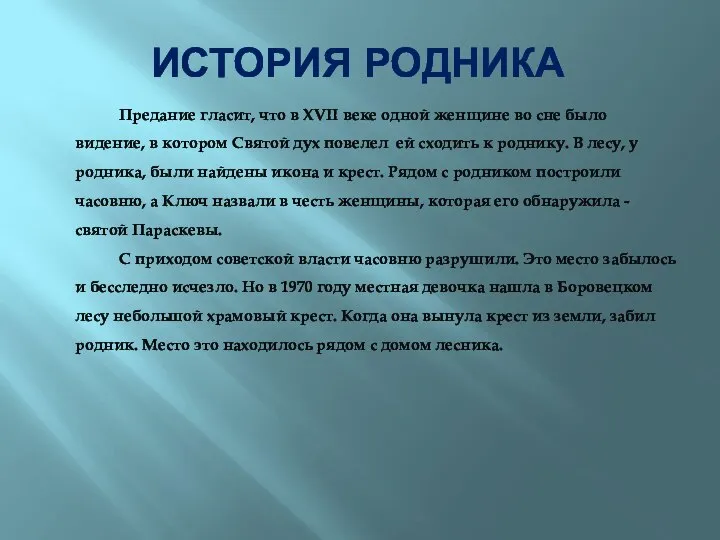 ИСТОРИЯ РОДНИКА

Предание гласит, что в XVII веке одной женщине во сне было видение, в котором Святой дух повелел ей сходить к роднику. В лесу, у родника, были найдены икона и крест. Рядом с родником построили часовню, а Ключ назвали в честь женщины, которая его обнаружила - святой Параскевы.

С приходом советской власти часовню разрушили. Это место забылось и бесследно исчезло. Но в 1970 году местная девочка нашла в Боровецком лесу небольшой храмовый крест. Когда она вынула крест из земли, забил родник. Место это находилось рядом с домом лесника.